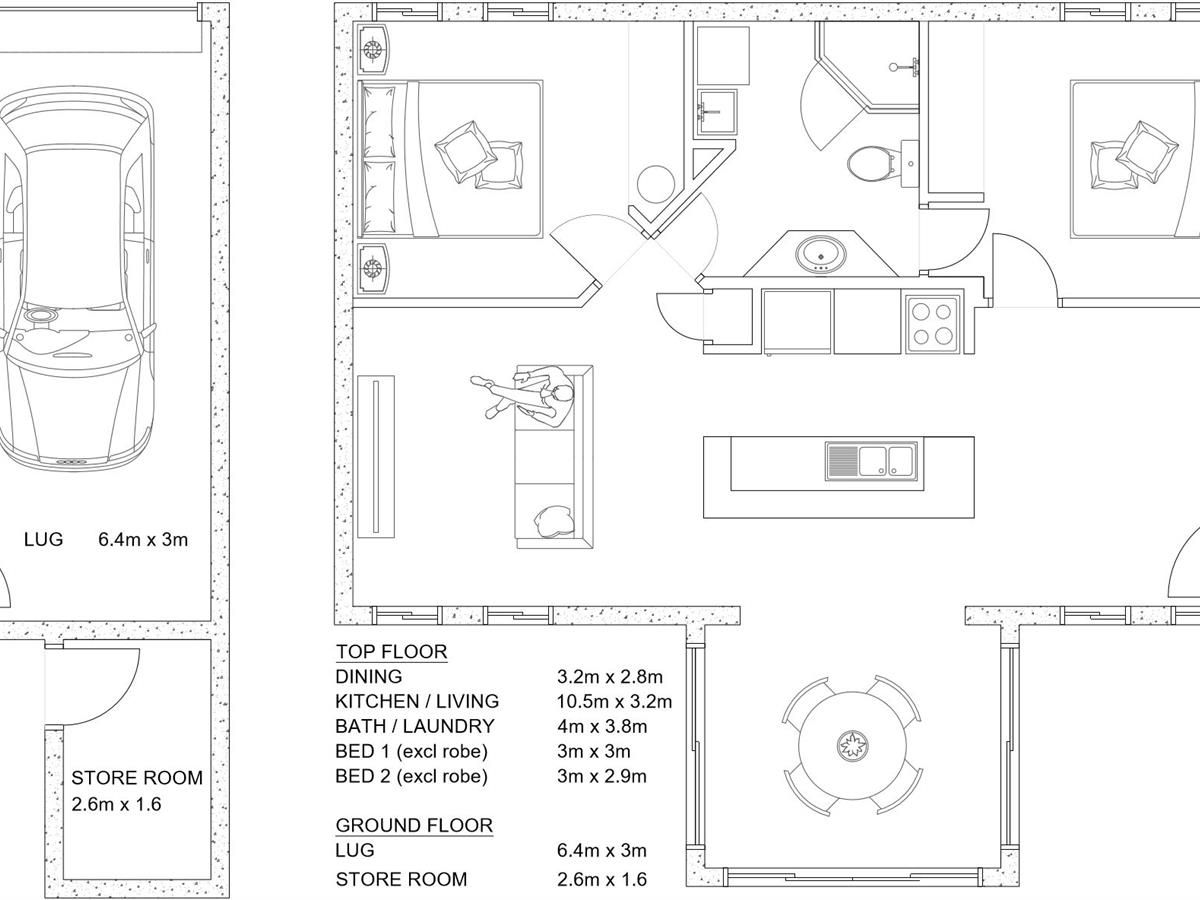 LUG 6.4m x 3m

STORE ROOM
2.6m x 1.6

TOP FLOOR
| | |
|---|---|
| DINING | 3.2m x 2.8m |
| KITCHEN / LIVING | 10.5m x 3.2m |
| BATH / LAUNDRY | 4m x 3.8m |
| BED 1 (excl robe) | 3m x 3m |
| BED 2 (excl robe) | 3m x 2.9m |

GROUND FLOOR
| | |
|---|---|
| LUG | 6.4m x 3m |
| STORE ROOM | 2.6m x 1.6 |